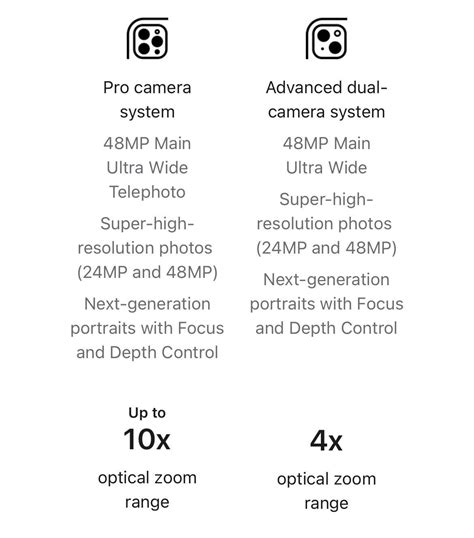 Pro camera system

48MP Main
Ultra Wide
Telephoto

Super-high-resolution photos (24MP and 48MP)

Next-generation portraits with Focus and Depth Control

Up to
10x
optical zoom range

Advanced dual-camera system

48MP Main
Ultra Wide

Super-high-resolution photos (24MP and 48MP)

Next-generation portraits with Focus and Depth Control

4x
optical zoom range